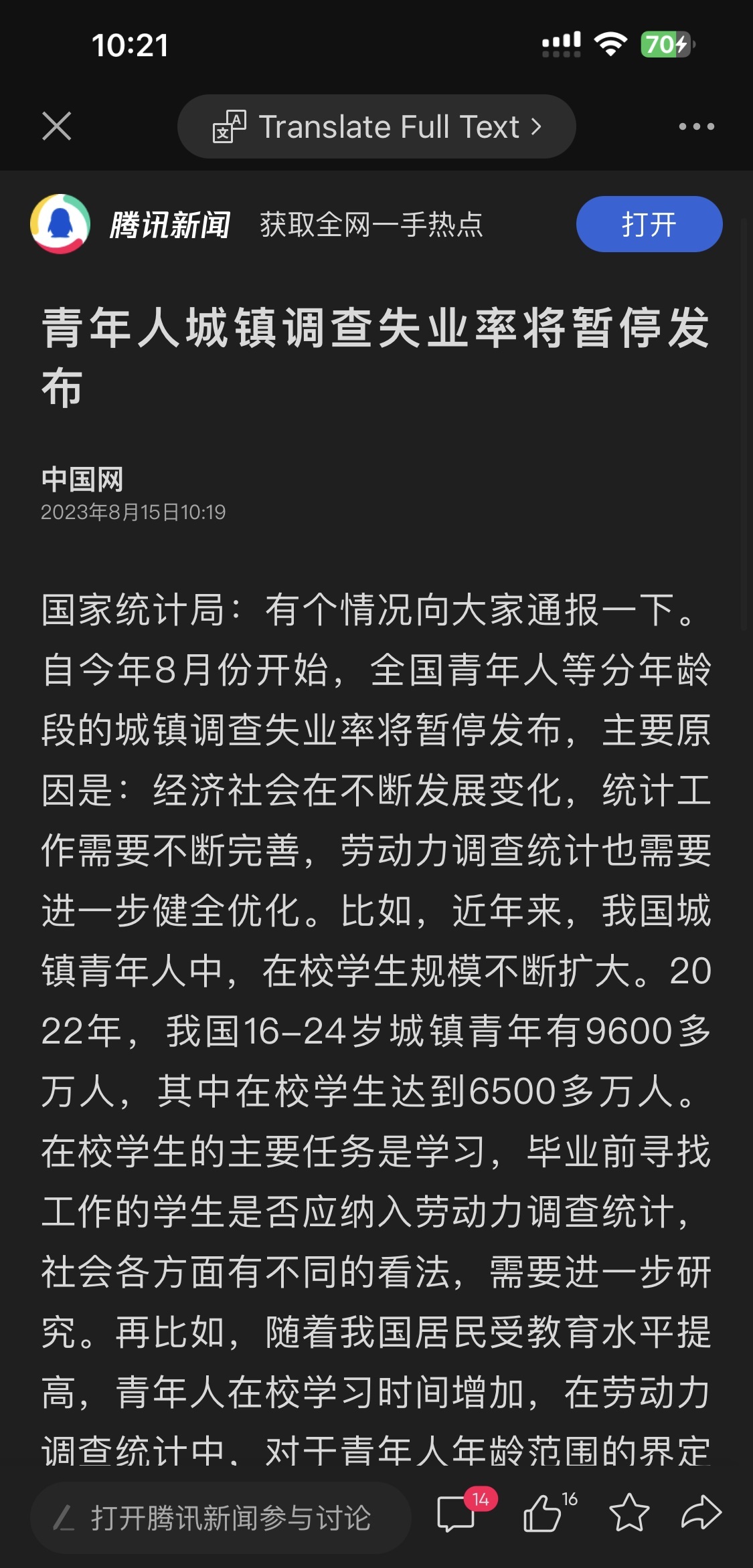 10:21

70

Translate Full Text >

腾讯新闻 获取全网一手热点 打开

青年人城镇调查失业率将暂停发布

中国网
2023年8月15日10:19

国家统计局：有个情况向大家通报一下。自今年8月份开始，全国青年人等分年龄段的城镇调查失业率将暂停发布，主要原因是：经济社会在不断发展变化，统计工作需要不断完善，劳动力调查统计也需要进一步健全优化。比如，近年来，我国城镇青年人中，在校学生规模不断扩大。2022年，我国16-24岁城镇青年有9600多万人，其中在校学生达到6500多万人。在校学生的主要任务是学习，毕业前寻找工作的学生是否应纳入劳动力调查统计，社会各方面有不同的看法，需要进一步研究。再比如，随着我国居民受教育水平提高，青年人在校学习时间增加，在劳动力调查统计中，对于青年人年龄范围的界定

打开腾讯新闻参与讨论 14 16